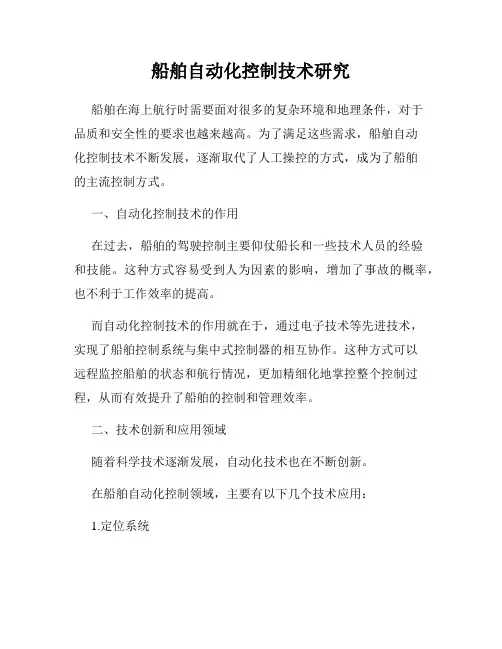 船舶自动化控制技术研究

船舶在海上航行时需要面对很多的复杂环境和地理条件，对于品质和安全性的要求也越来越高。为了满足这些需求，船舶自动化控制技术不断发展，逐渐取代了人工操控的方式，成为了船舶的主流控制方式。

一、自动化控制技术的作用

在过去，船舶的驾驶控制主要仰仗船长和一些技术人员的经验和技能。这种方式容易受到人为因素的影响，增加了事故的概率，也不利于工作效率的提高。

而自动化控制技术的作用就在于，通过电子技术等先进技术，实现了船舶控制系统与集中式控制器的相互协作。这种方式可以远程监控船舶的状态和航行情况，更加精细化地掌控整个控制过程，从而有效提升了船舶的控制和管理效率。

二、技术创新和应用领域

随着科学技术逐渐发展，自动化技术也在不断创新。

在船舶自动化控制领域，主要有以下几个技术应用：

1.定位系统